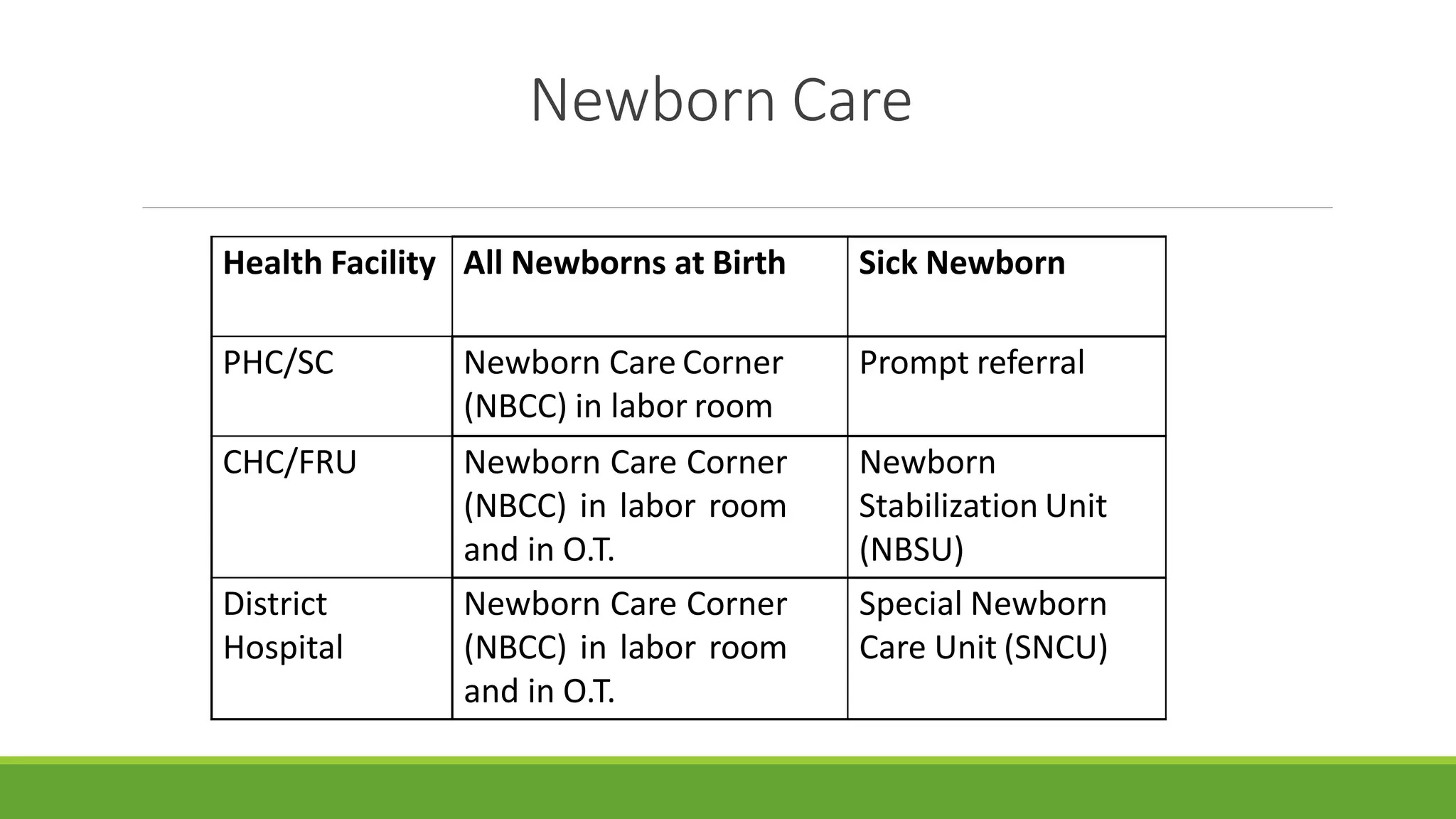 Newborn Care

| Health Facility | All Newborns at Birth | Sick Newborn |
|---|---|---|
| PHC/SC | Newborn Care Corner (NBCC) in labor room | Prompt referral |
| CHC/FRU | Newborn Care Corner (NBCC) in labor room and in O.T. | Newborn Stabilization Unit (NBSU) |
| District Hospital | Newborn Care Corner (NBCC) in labor room and in O.T. | Special Newborn Care Unit (SNCU) |